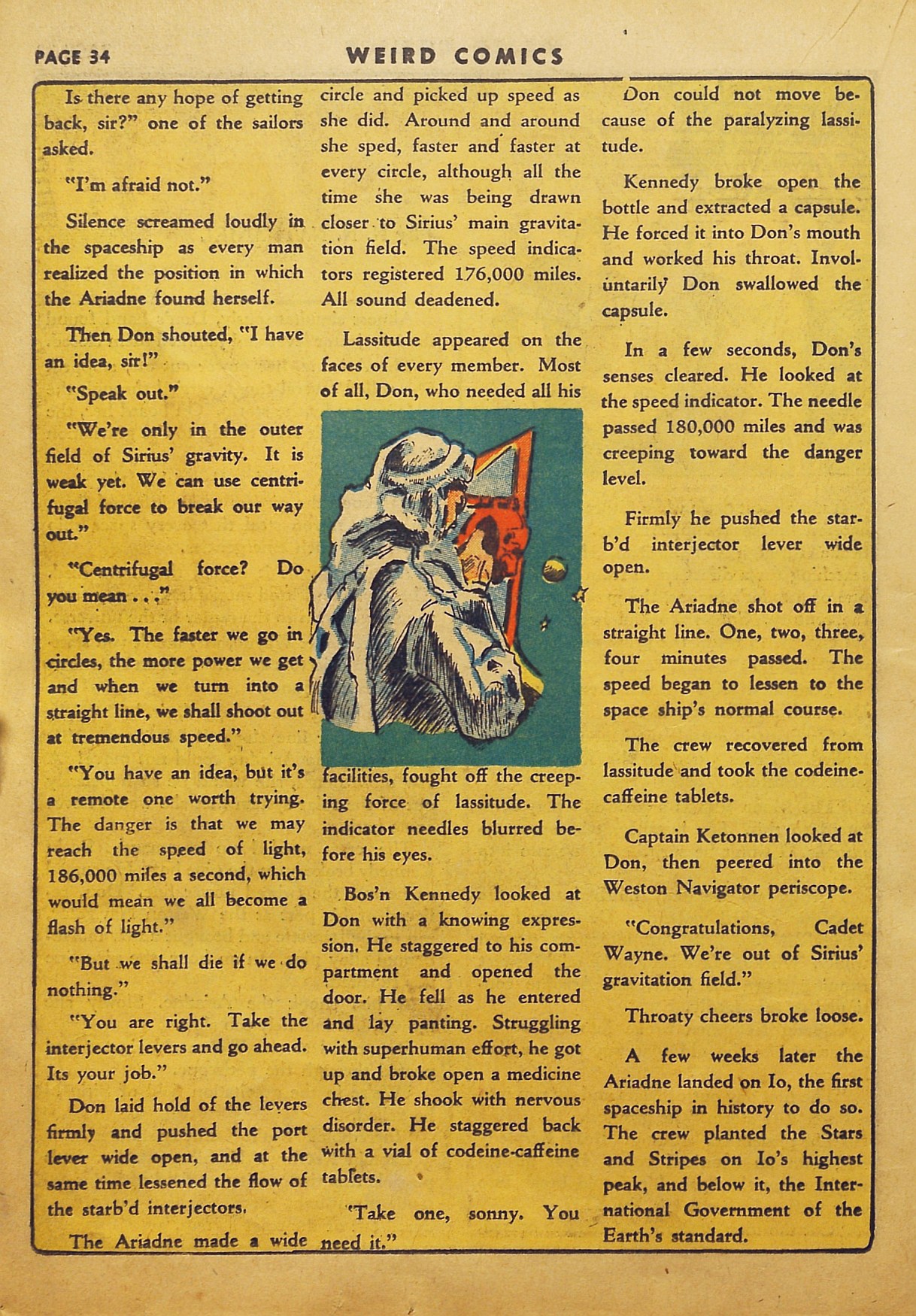 PAGE 34 WEIRD COMICS

Is there any hope of getting back, sir?" one of the sailors asked.

"I'm afraid not."

Silence screamed loudly in the spaceship as every man realized the position in which the Ariadne found herself.

Then Don shouted, "I have an idea, sir!"

"Speak out."

"We're only in the outer field of Sirius' gravity. It is weak yet. We can use centrifugal force to break our way out."

"Centrifugal force? Do you mean . . ."

"Yes. The faster we go in circles, the more power we get and when we turn into a straight line, we shall shoot out at tremendous speed."

"You have an idea, but it's a remote one worth trying. The danger is that we may reach the speed of light, 186,000 miles a second, which would mean we all become a flash of light."

"But we shall die if we do nothing."

"You are right. Take the interjector levers and go ahead. Its your job."

Don laid hold of the levers firmly and pushed the port lever wide open, and at the same time lessened the flow of the starb'd interjectors.

The Ariadne made a wide circle and picked up speed as she did. Around and around she sped, faster and faster at every circle, although all the time she was being drawn closer to Sirius' main gravitation field. The speed indicators registered 176,000 miles. All sound deadened.

Lassitude appeared on the faces of every member. Most of all, Don, who needed all his facilities, fought off the creeping force of lassitude. The indicator needles blurred before his eyes.

Bos'n Kennedy looked at Don with a knowing expression. He staggered to his compartment and opened the door. He fell as he entered and lay panting. Struggling with superhuman effort, he got up and broke open a medicine chest. He shook with nervous disorder. He staggered back with a vial of codeine-caffeine tablets.

"Take one, sonny. You need it."

Don could not move because of the paralyzing lassitude.

Kennedy broke open the bottle and extracted a capsule. He forced it into Don's mouth and worked his throat. Involuntarily Don swallowed the capsule.

In a few seconds, Don's senses cleared. He looked at the speed indicator. The needle passed 180,000 miles and was creeping toward the danger level.

Firmly he pushed the starb'd interjector lever wide open.

The Ariadne shot off in a straight line. One, two, three, four minutes passed. The speed began to lessen to the space ship's normal course.

The crew recovered from lassitude and took the codeine-caffeine tablets.

Captain Ketonnen looked at Don, then peered into the Weston Navigator periscope.

"Congratulations, Cadet Wayne. We're out of Sirius' gravitation field."

Throaty cheers broke loose.

A few weeks later the Ariadne landed on Io, the first spaceship in history to do so. The crew planted the Stars and Stripes on Io's highest peak, and below it, the International Government of the Earth's standard.